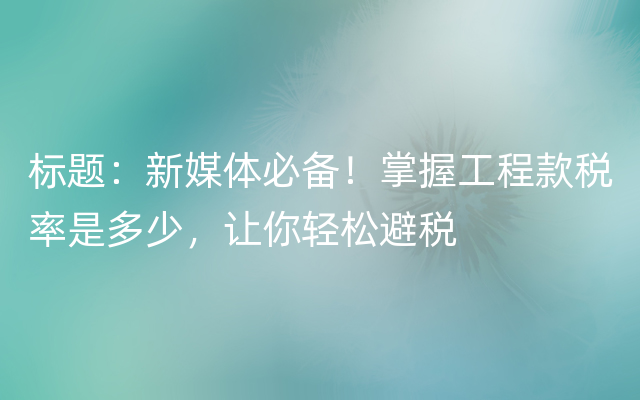 标题：新媒体必备！掌握工程款税率是多少，让你轻松避税